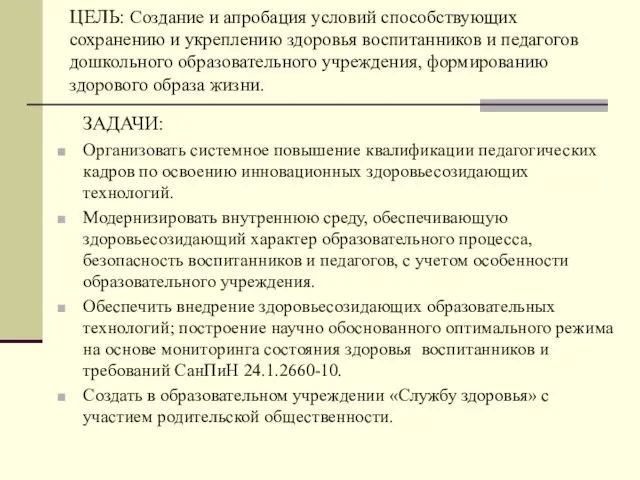 ЦЕЛЬ: Создание и апробация условий способствующих сохранению и укреплению здоровья воспитанников и педагогов дошкольного образовательного учреждения, формированию здорового образа жизни.

ЗАДАЧИ:

Организовать системное повышение квалификации педагогических кадров по освоению инновационных здоровьесозидающих технологий.

Модернизировать внутреннюю среду, обеспечивающую здоровьесозидающий характер образовательного процесса, безопасность воспитанников и педагогов, с учетом особенности образовательного учреждения.

Обеспечить внедрение здоровьесозидающих образовательных технологий; построение научно обоснованного оптимального режима на основе мониторинга состояния здоровья воспитанников и требований СанПиН 24.1.2660-10.

Создать в образовательном учреждении «Службу здоровья» с участием родительской общественности.